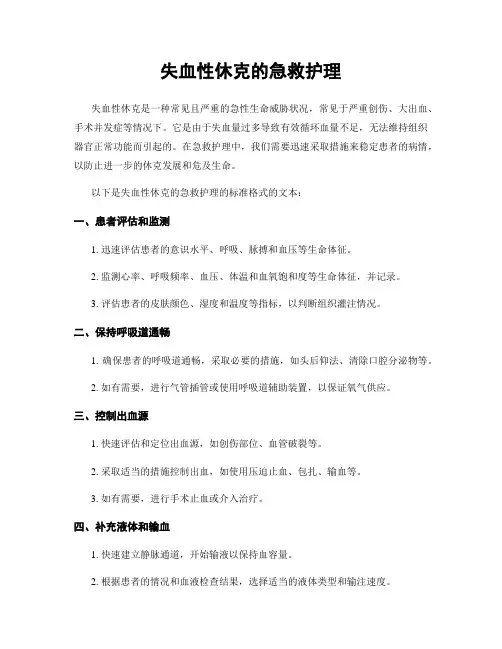 失血性休克的急救护理

失血性休克是一种常见且严重的急性生命威胁状况，常见于严重创伤、大出血、手术并发症等情况下。它是由于失血量过多导致有效循环血量不足，无法维持组织器官正常功能而引起的。在急救护理中，我们需要迅速采取措施来稳定患者的病情，以防止进一步的休克发展和危及生命。

以下是失血性休克的急救护理的标准格式的文本：

一、患者评估和监测

1. 迅速评估患者的意识水平、呼吸、脉搏和血压等生命体征。

2. 监测心率、呼吸频率、血压、体温和血氧饱和度等生命体征，并记录。

3. 评估患者的皮肤颜色、湿度和温度等指标，以判断组织灌注情况。

二、保持呼吸道通畅

1. 确保患者的呼吸道通畅，采取必要的措施，如头后仰法、清除口腔分泌物等。

2. 如有需要，进行气管插管或使用呼吸道辅助装置，以保证氧气供应。

三、控制出血源

1. 快速评估和定位出血源，如创伤部位、血管破裂等。

2. 采取适当的措施控制出血，如使用压迫止血、包扎、输血等。

3. 如有需要，进行手术止血或介入治疗。

四、补充液体和输血

1. 快速建立静脉通道，开始输液以保持血容量。

2. 根据患者的情况和血液检查结果，选择适当的液体类型和输注速度。